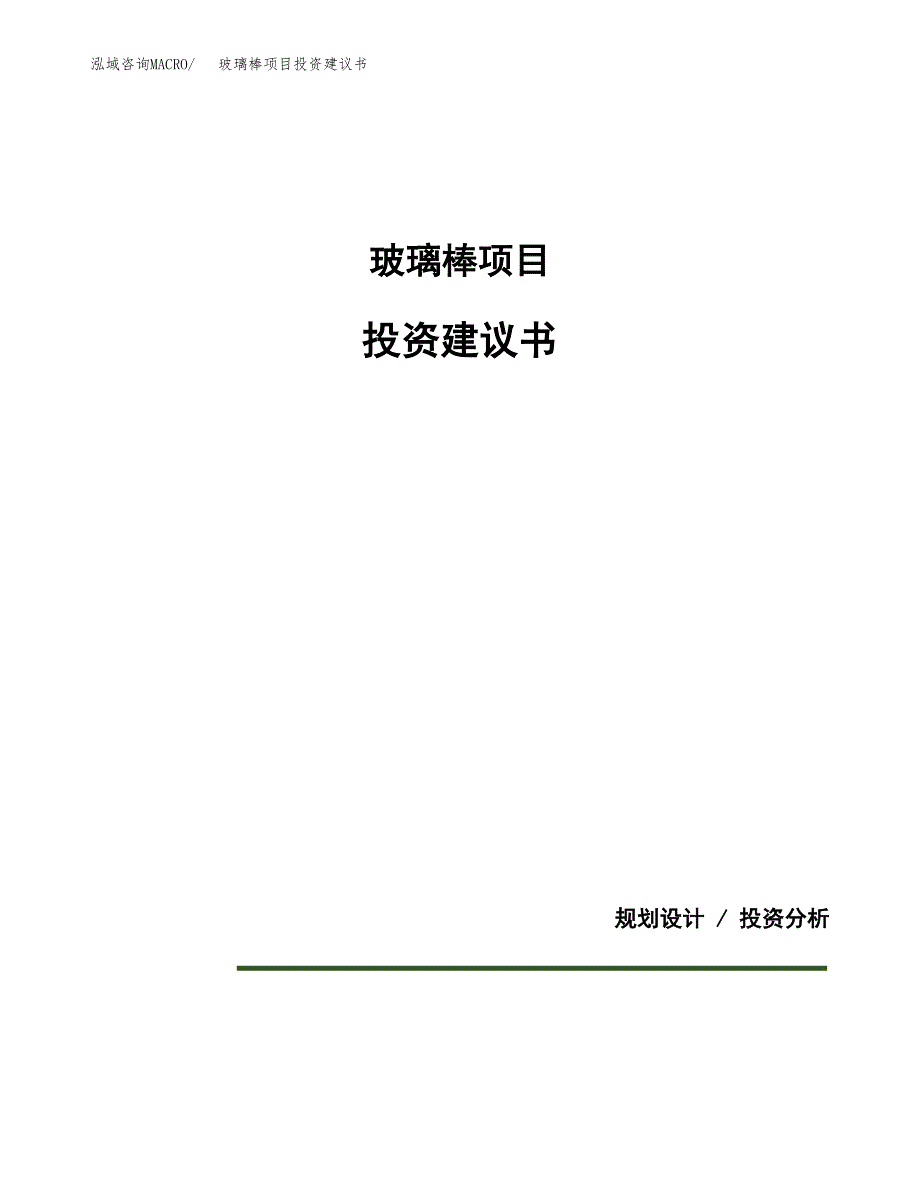 泓域咨询MACRO/ 玻璃棒项目投资建议书

玻璃棒项目

投资建议书

规划设计 / 投资分析